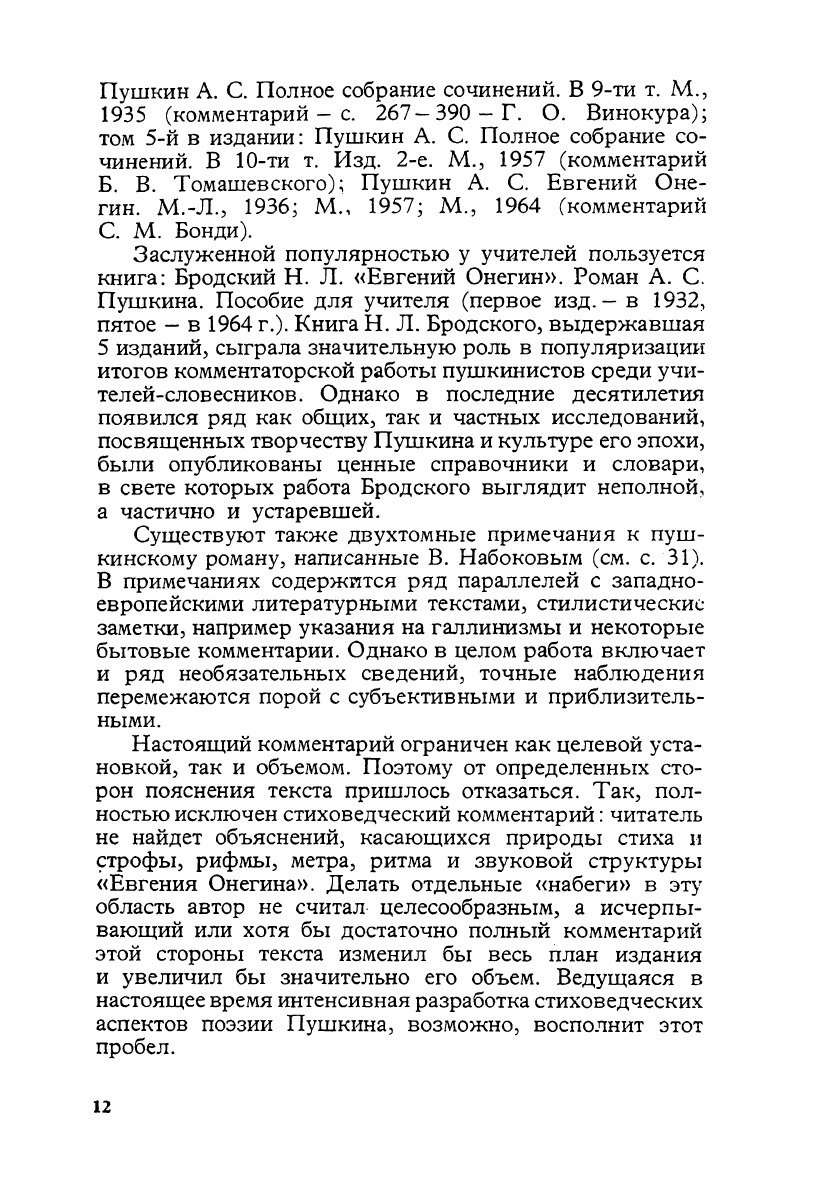 Пушкин А. С. Полное собрание сочинений. В 9-ти т. М., 1935 (комментарий – с. 267 – 390 – Г. О. Винокура); том 5-й в издании: Пушкин А. С. Полное собрание сочинений. В 10-ти т. Изд. 2-е. М., 1957 (комментарий Б. В. Томашевского); Пушкин А. С. Евгений Онегин. М.-Л., 1936; М., 1957; М., 1964 (комментарий С. М. Бонди).

Заслуженной популярностью у учителей пользуется книга: Бродский Н. Л. «Евгений Онегин». Роман А. С. Пушкина. Пособие для учителя (первое изд. – в 1932, пятое – в 1964 г.). Книга Н. Л. Бродского, выдержавшая 5 изданий, сыграла значительную роль в популяризации итогов комментаторской работы пушкинистов среди учителей-словесников. Однако в последние десятилетия появился ряд как общих, так и частных исследований, посвященных творчеству Пушкина и культуре его эпохи, были опубликованы ценные справочники и словари, в свете которых работа Бродского выглядит неполной, а частично и устаревшей.

Существуют также двухтомные примечания к пушкинскому роману, написанные В. Набоковым (см. с. 31). В примечаниях содержится ряд параллелей с западноевропейскими литературными текстами, стилистические заметки, например указания на галлинизмы и некоторые бытовые комментарии. Однако в целом работа включает и ряд необязательных сведений, точные наблюдения перемежаются порой с субъективными и приблизительными.

Настоящий комментарий ограничен как целевой установкой, так и объемом. Поэтому от определенных сторон пояснения текста пришлось отказаться. Так, полностью исключен стиховедческий комментарий: читатель не найдет объяснений, касающихся природы стиха и строфы, рифмы, метра, ритма и звуковой структуры «Евгения Онегина». Делать отдельные «набеги» в эту область автор не считал целесообразным, а исчерпывающий или хотя бы достаточно полный комментарий этой стороны текста изменил бы весь план издания и увеличил бы значительно его объем. Ведущаяся в настоящее время интенсивная разработка стиховедческих аспектов поэзии Пушкина, возможно, восполнит этот пробел.

12